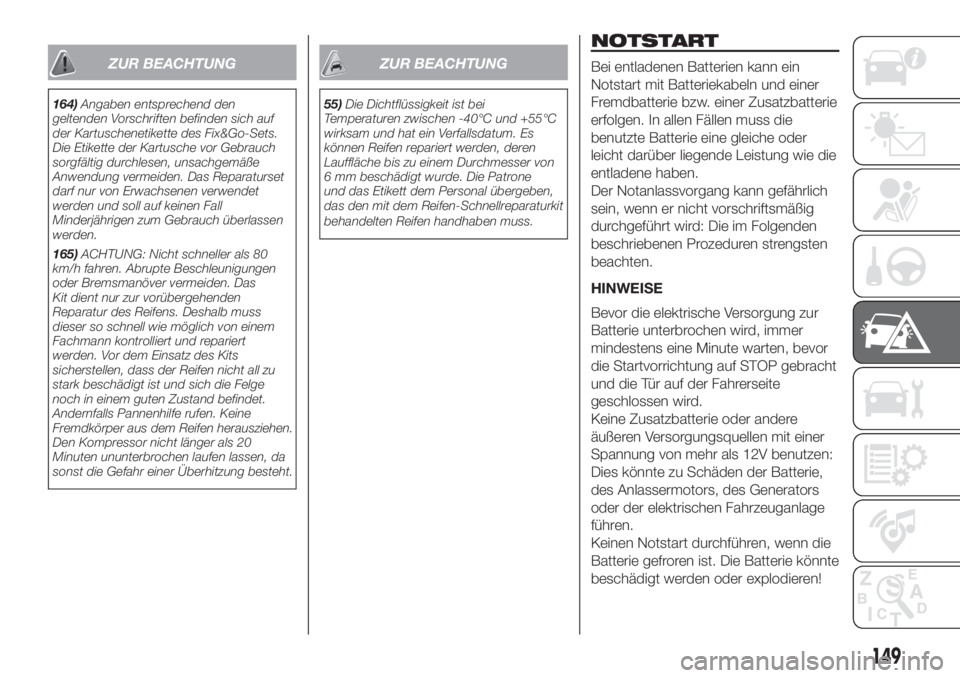 ZUR BEACHTUNG

164) Angaben entsprechend den geltenden Vorschriften befinden sich auf der Kartuschenetikette des Fix&Go-Sets. Die Etikette der Kartusche vor Gebrauch sorgfältig durchlesen, unsachgemäße Anwendung vermeiden. Das Reparaturset darf nur von Erwachsenen verwendet werden und soll auf keinen Fall Minderjährigen zum Gebrauch überlassen werden.

165) ACHTUNG: Nicht schneller als 80 km/h fahren. Abrupte Beschleunigungen oder Bremsmanöver vermeiden. Das Kit dient nur zur vorübergehenden Reparatur des Reifens. Deshalb muss dieser so schnell wie möglich von einem Fachmann kontrolliert und repariert werden. Vor dem Einsatz des Kits sicherstellen, dass der Reifen nicht all zu stark beschädigt ist und sich die Felge noch in einem guten Zustand befindet. Andernfalls Pannenhilfe rufen. Keine Fremdkörper aus dem Reifen herausziehen. Den Kompressor nicht länger als 20 Minuten ununterbrochen laufen lassen, da sonst die Gefahr einer Überhitzung besteht.

ZUR BEACHTUNG

55) Die Dichtflüssigkeit ist bei Temperaturen zwischen -40°C und +55°C wirksam und hat ein Verfallsdatum. Es können Reifen repariert werden, deren Lauffläche bis zu einem Durchmesser von 6 mm beschädigt wurde. Die Patrone und das Etikett dem Personal übergeben, das den mit dem Reifen-Schnellreparaturkit behandelten Reifen handhaben muss.

NOTSTART

Bei entladenen Batterien kann ein Notstart mit Batteriekabeln und einer Fremdbatterie bzw. einer Zusatzbatterie erfolgen. In allen Fällen muss die benutzte Batterie eine gleiche oder leicht darüber liegende Leistung wie die entladene haben.
Der Notanlassvorgang kann gefährlich sein, wenn er nicht vorschriftsmäßig durchgeführt wird: Die im Folgenden beschriebenen Prozeduren strengsten beachten.

HINWEISE

Bevor die elektrische Versorgung zur Batterie unterbrochen wird, immer mindestens eine Minute warten, bevor die Startvorrichtung auf STOP gebracht und die Tür auf der Fahrerseite geschlossen wird.
Keine Zusatzbatterie oder andere äußeren Versorgungsquellen mit einer Spannung von mehr als 12V benutzen: Dies könnte zu Schäden der Batterie, des Anlassermotors, des Generators oder der elektrischen Fahrzeuganlage führen.
Keinen Notstart durchführen, wenn die Batterie gefroren ist. Die Batterie könnte beschädigt werden oder explodieren!

149

carmanualsonline.info